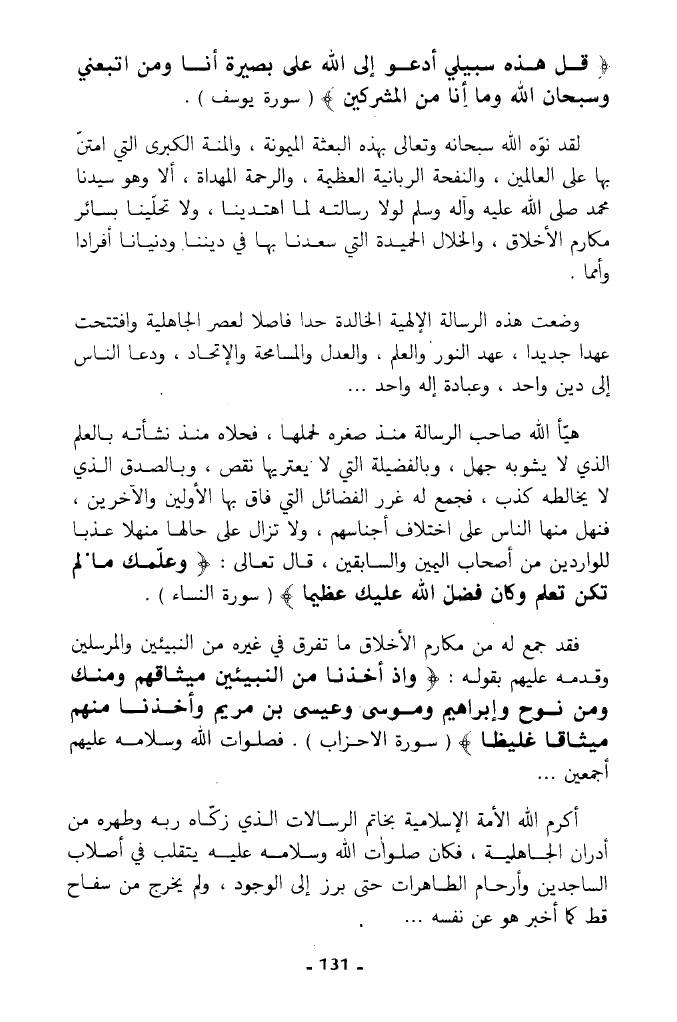 ﴿ قل هذه سبيلي أدعو إلى الله على بصيرة أنا ومن اتبعني وسبحان الله وما أنا من المشركين ﴾ ( سورة يوسف ) .

لقد نوّه الله سبحانه وتعالى بهذه البعثة الميمونة ، والمنة الكبرى التي امتنّ بها على العالمين ، والنفحة الربانية العظيمة ، والرحمة المهداة ، ألا وهو سيدنا محمد صلى الله عليه وآله وسلم لولا رسالته لما اهتدينا ، ولا تحلّينا بسائر مكارم الأخلاق ، والخلال الحميدة التي سعدنا بها في ديننا ودنيانا أفرادا وأمما .

وضعت هذه الرسالة الإلهية الخالدة حدا فاصلا لعصر الجاهلية وافتتحت عهدا جديدا ، عهد النور والعلم ، والعدل والمسامحة والإتحاد ، ودعا الناس إلى دين واحد ، وعبادة إله واحد ...

هيّأ الله صاحب الرسالة منذ صغره لحملها ، فحلاه منذ نشأته بالعلم الذي لا يشوبه جهل ، وبالفضيلة التي لا يعتريها نقص ، وبالصدق الذي لا يخالطه كذب ، فجمع له غرر الفضائل التي فاق بها الأولين والآخرين ، فنهل منها الناس على اختلاف أجناسهم ، ولا تزال على حالها منهلا عذبا للواردين من أصحاب اليمين والسابقين ، قال تعالى : ﴿ وعلّمك ما لم تكن تعلم وكان فضل الله عليك عظيما ﴾ ( سورة النساء ) .

فقد جمع له من مكارم الأخلاق ما تفرق في غيره من النبيئين والمرسلين وقدمه عليهم بقوله : ﴿ واذ أخذنا من النبيئين ميثاقهم ومنك ومن نوح وإبراهيم وموسى وعيسى بن مريم وأخذنا منهم ميثاقا غليظا ﴾ ( سورة الاحزاب ) . فصلوات الله وسلامه عليهم أجمعين ...

أكرم الله الأمة الإسلامية بخاتم الرسالات الذي زكّاه ربه وطهره من أدران الجاهلية ، فكان صلوات الله وسلامه عليه يتقلب في أصلاب الساجدين وأرحام الطاهرات حتى برز إلى الوجود ، ولم يخرج من سفاح قط كما أخبر هو عن نفسه ...

- 131 -